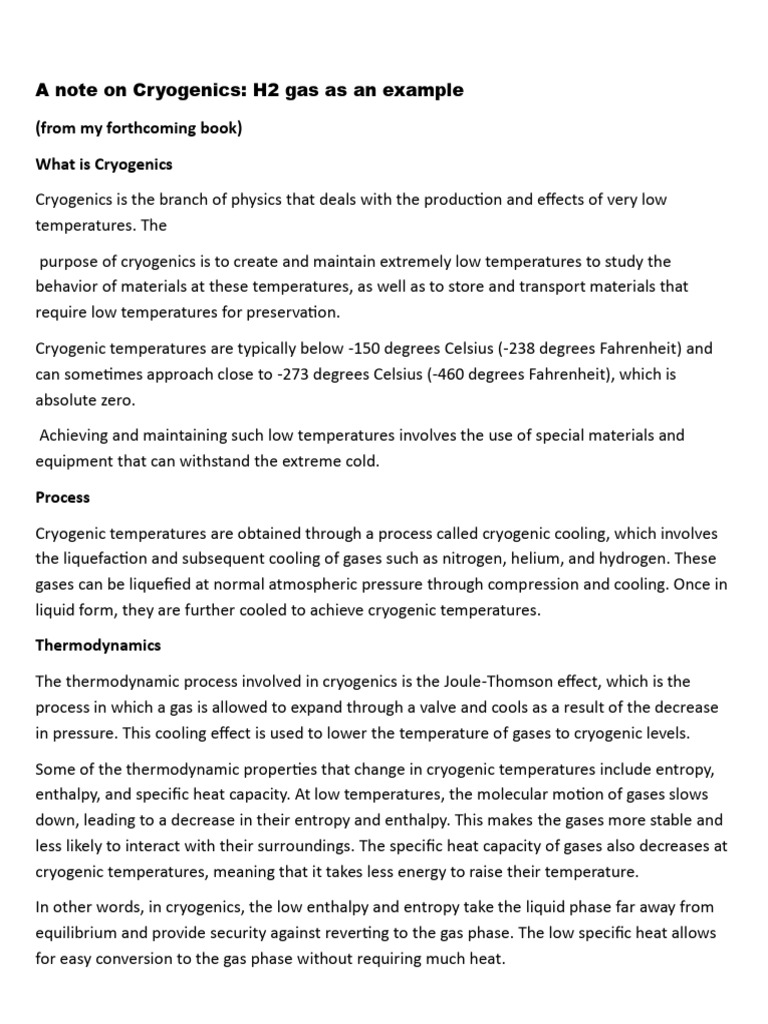 A note on Cryogenics: H2 gas as an example

(from my forthcoming book)

What is Cryogenics

Cryogenics is the branch of physics that deals with the production and effects of very low temperatures. The

purpose of cryogenics is to create and maintain extremely low temperatures to study the behavior of materials at these temperatures, as well as to store and transport materials that require low temperatures for preservation.

Cryogenic temperatures are typically below -150 degrees Celsius (-238 degrees Fahrenheit) and can sometimes approach close to -273 degrees Celsius (-460 degrees Fahrenheit), which is absolute zero.

Achieving and maintaining such low temperatures involves the use of special materials and equipment that can withstand the extreme cold.

Process

Cryogenic temperatures are obtained through a process called cryogenic cooling, which involves the liquefaction and subsequent cooling of gases such as nitrogen, helium, and hydrogen. These gases can be liquefied at normal atmospheric pressure through compression and cooling. Once in liquid form, they are further cooled to achieve cryogenic temperatures.

Thermodynamics

The thermodynamic process involved in cryogenics is the Joule-Thomson effect, which is the process in which a gas is allowed to expand through a valve and cools as a result of the decrease in pressure. This cooling effect is used to lower the temperature of gases to cryogenic levels.

Some of the thermodynamic properties that change in cryogenic temperatures include entropy, enthalpy, and specific heat capacity. At low temperatures, the molecular motion of gases slows down, leading to a decrease in their entropy and enthalpy. This makes the gases more stable and less likely to interact with their surroundings. The specific heat capacity of gases also decreases at cryogenic temperatures, meaning that it takes less energy to raise their temperature.

In other words, in cryogenics, the low enthalpy and entropy take the liquid phase far away from equilibrium and provide security against reverting to the gas phase. The low specific heat allows for easy conversion to the gas phase without requiring much heat.